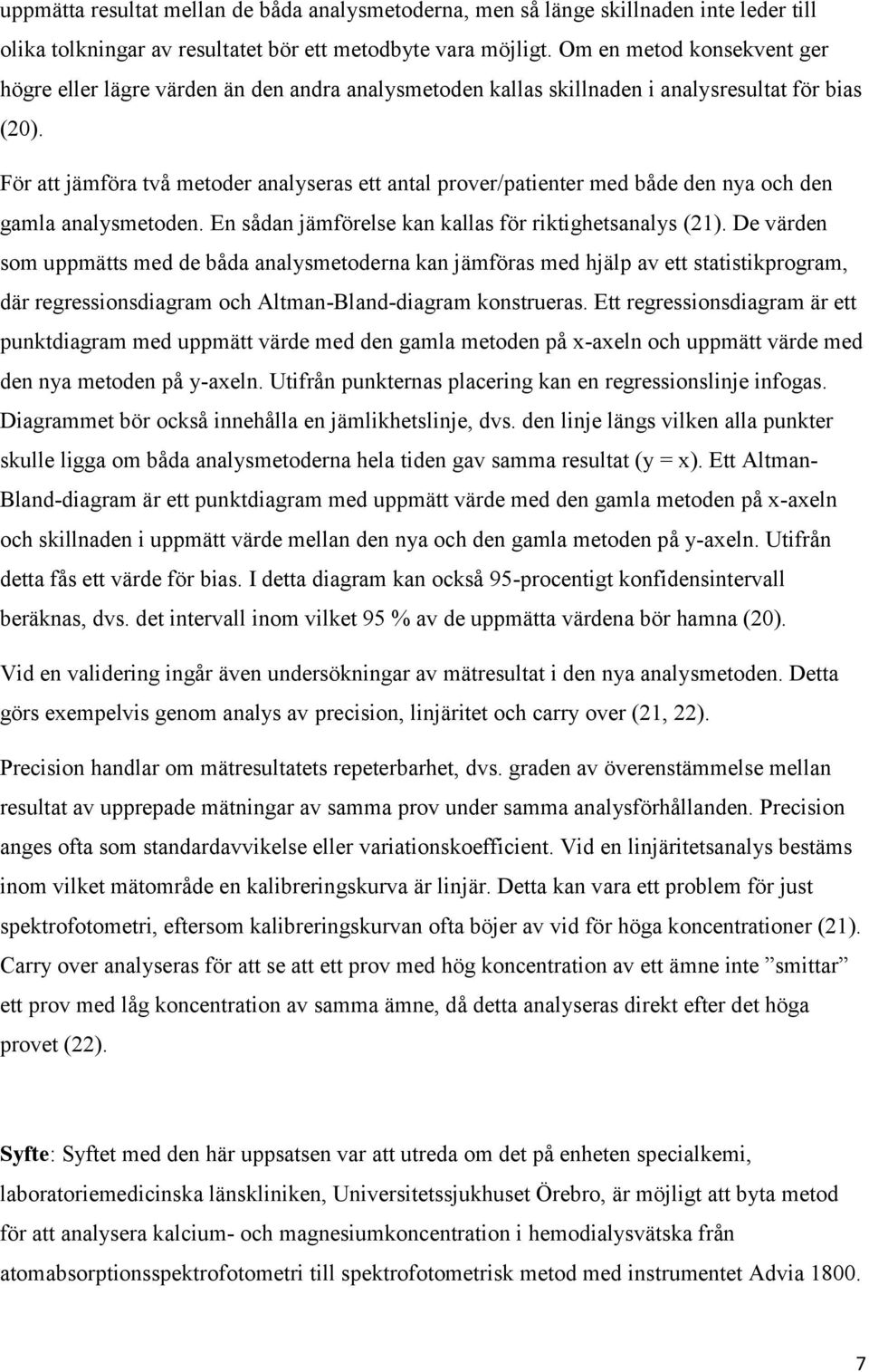 uppmätta resultat mellan de båda analysmetoderna, men så länge skillnaden inte leder till olika tolkningar av resultatet bör ett metodbyte vara möjligt. Om en metod konsekvent ger högre eller lägre värden än den andra analysmetoden kallas skillnaden i analysresultat för bias (20).

För att jämföra två metoder analyseras ett antal prover/patienter med både den nya och den gamla analysmetoden. En sådan jämförelse kan kallas för riktighetsanalys (21). De värden som uppmätts med de båda analysmetoderna kan jämföras med hjälp av ett statistikprogram, där regressionsdiagram och Altman-Bland-diagram konstrueras. Ett regressionsdiagram är ett punktdiagram med uppmätt värde med den gamla metoden på x-axeln och uppmätt värde med den nya metoden på y-axeln. Utifrån punkternas placering kan en regressionslinje infogas. Diagrammet bör också innehålla en jämlikhetslinje, dvs. den linje längs vilken alla punkter skulle ligga om båda analysmetoderna hela tiden gav samma resultat (y = x). Ett Altman-Bland-diagram är ett punktdiagram med uppmätt värde med den gamla metoden på x-axeln och skillnaden i uppmätt värde mellan den nya och den gamla metoden på y-axeln. Utifrån detta fås ett värde för bias. I detta diagram kan också 95-procentigt konfidensintervall beräknas, dvs. det intervall inom vilket 95 % av de uppmätta värdena bör hamna (20).

Vid en validering ingår även undersökningar av mätresultat i den nya analysmetoden. Detta görs exempelvis genom analys av precision, linjäritet och carry over (21, 22).

Precision handlar om mätresultatets repeterbarhet, dvs. graden av överenstämmelse mellan resultat av upprepade mätningar av samma prov under samma analysförhållanden. Precision anges ofta som standardavvikelse eller variationskoefficient. Vid en linjäritetsanalys bestäms inom vilket mätområde en kalibreringskurva är linjär. Detta kan vara ett problem för just spektrofotometri, eftersom kalibreringskurvan ofta böjer av vid för höga koncentrationer (21). Carry over analyseras för att se att ett prov med hög koncentration av ett ämne inte ”smittar” ett prov med låg koncentration av samma ämne, då detta analyseras direkt efter det höga provet (22).

Syfte: Syftet med den här uppsatsen var att utreda om det på enheten specialkemi, laboratoriemedicinska länskliniken, Universitetssjukhuset Örebro, är möjligt att byta metod för att analysera kalcium- och magnesiumkoncentration i hemodialysvätska från atomabsorptionsspektrofotometri till spektrofotometrisk metod med instrumentet Advia 1800.

7